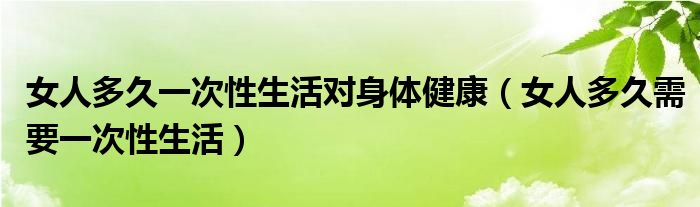 女人多久一次性生活对身体健康（女人多久需要一次性生活）